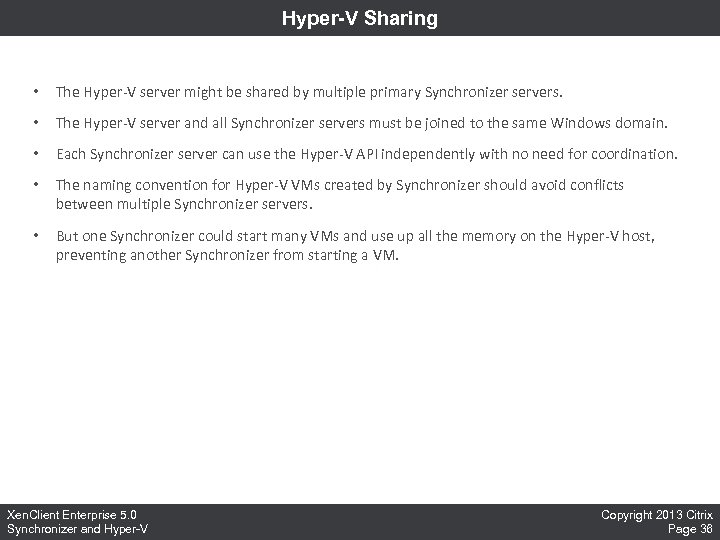 Hyper-V Sharing

• The Hyper-V server might be shared by multiple primary Synchronizer servers.

• The Hyper-V server and all Synchronizer servers must be joined to the same Windows domain.

• Each Synchronizer server can use the Hyper-V API independently with no need for coordination.

• The naming convention for Hyper-V VMs created by Synchronizer should avoid conflicts between multiple Synchronizer servers.

• But one Synchronizer could start many VMs and use up all the memory on the Hyper-V host, preventing another Synchronizer from starting a VM.

XenClient Enterprise 5.0
Synchronizer and Hyper-V

Copyright 2013 Citrix
Page 36